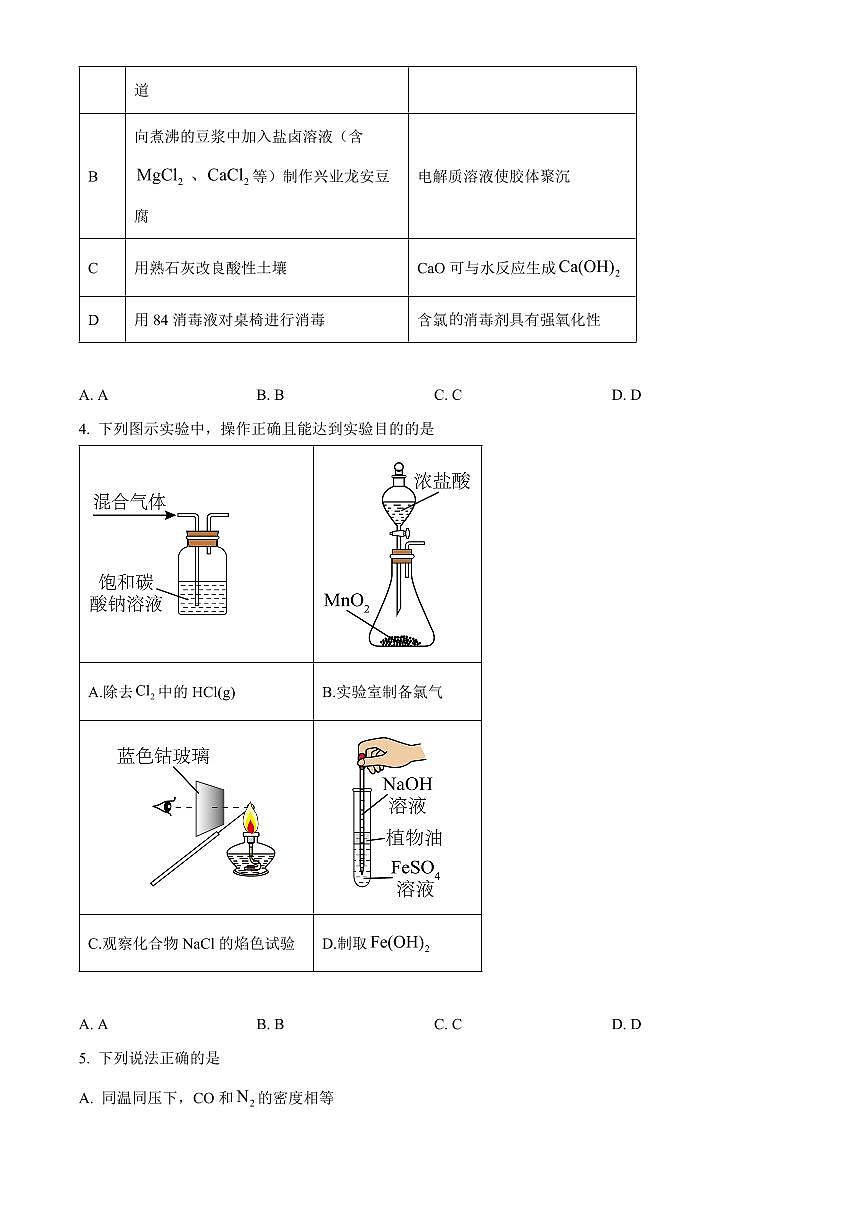 | | 道 | |
|---|---|---|
| B | 向煮沸的豆浆中加入盐卤溶液（含 $MgCl_2$ 、$CaCl_2$ 等）制作兴业龙安豆腐 | 电解质溶液使胶体聚沉 |
| C | 用熟石灰改良酸性土壤 | CaO 可与水反应生成 $Ca(OH)_2$ |
| D | 用 84 消毒液对桌椅进行消毒 | 含氯的消毒剂具有强氧化性 |

A. A　　B. B　　C. C　　D. D

4. 下列图示实验中，操作正确且能达到实验目的的是

| 混合气体 饱和碳酸钠溶液 | 浓盐酸 $MnO_2$ |
|---|---|
| A.除去 $Cl_2$ 中的 HCl(g) | B.实验室制备氯气 |
| 蓝色钴玻璃 | NaOH 溶液 植物油 $FeSO_4$ 溶液 |
| C.观察化合物 NaCl 的焰色试验 | D.制取 $Fe(OH)_2$ |

A. A　　B. B　　C. C　　D. D

5. 下列说法正确的是

A. 同温同压下，CO 和 $N_2$ 的密度相等